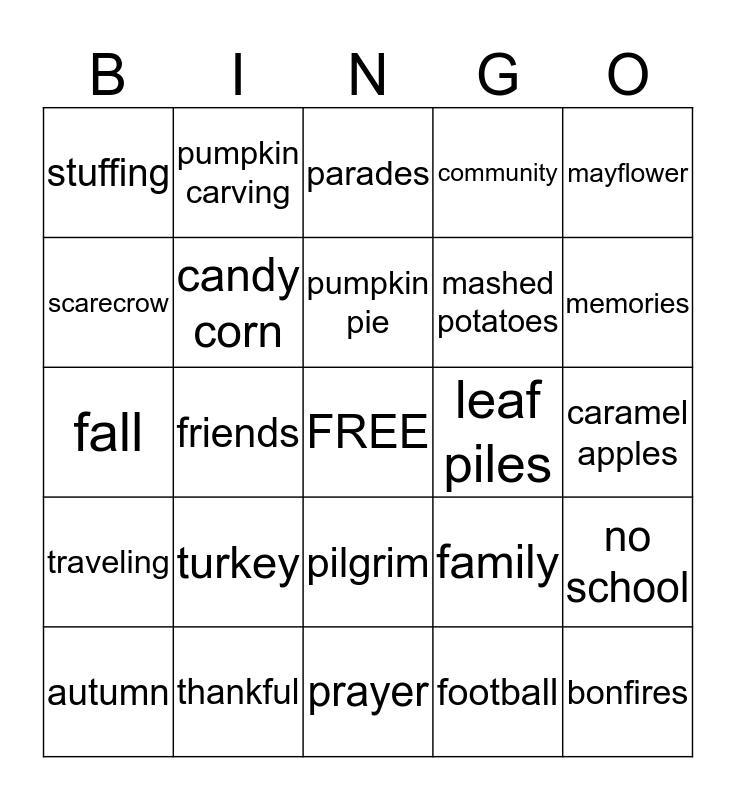 | B | I | N | G | O |
|---|---|---|---|---|
| stuffing | pumpkin carving | parades | community | mayflower |
| scarecrow | candy corn | pumpkin pie | mashed potatoes | memories |
| fall | friends | FREE | leaf piles | caramel apples |
| traveling | turkey | pilgrim | family | no school |
| autumn | thankful | prayer | football | bonfires |